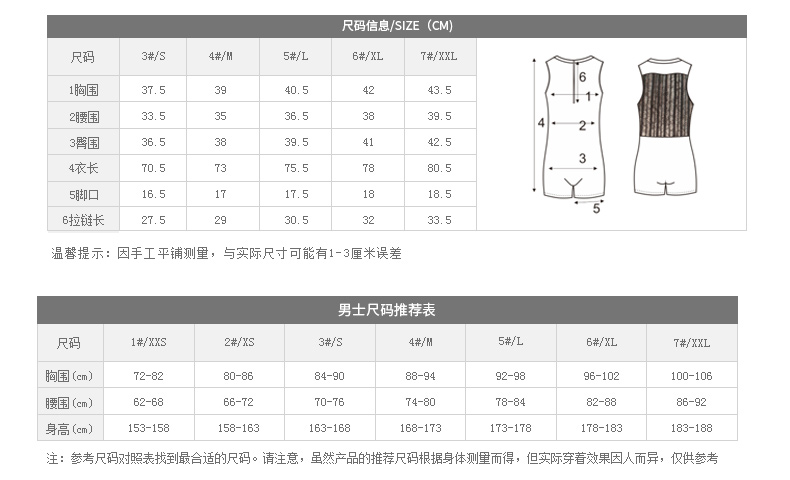 尺码信息/SIZE（CM）

| 尺码 | 3#/S | 4#/M | 5#/L | 6#/XL | 7#/XXL |
|---|---|---|---|---|---|
| 1胸围 | 37.5 | 39 | 40.5 | 42 | 43.5 |
| 2腰围 | 33.5 | 35 | 36.5 | 38 | 39.5 |
| 3臀围 | 36.5 | 38 | 39.5 | 41 | 42.5 |
| 4衣长 | 70.5 | 73 | 75.5 | 78 | 80.5 |
| 5脚口 | 16.5 | 17 | 17.5 | 18 | 18.5 |
| 6拉链长 | 27.5 | 29 | 30.5 | 32 | 33.5 |

6
1
4
2
3
5

温馨提示：因手工平铺测量，与实际尺寸可能有1-3厘米误差

男士尺码推荐表

| 尺码 | 1#/XXS | 2#/XS | 3#/S | 4#/M | 5#/L | 6#/XL | 7#/XXL |
|---|---|---|---|---|---|---|---|
| 胸围(cm) | 72-82 | 80-86 | 84-90 | 88-94 | 92-98 | 96-102 | 100-106 |
| 腰围(cm) | 62-68 | 66-72 | 70-76 | 74-80 | 78-84 | 82-88 | 86-92 |
| 身高(cm) | 153-158 | 158-163 | 163-168 | 168-173 | 173-178 | 178-183 | 183-188 |

注：参考尺码对照表找到最合适的尺码。请注意，虽然产品的推荐尺码根据身体测量而得，但实际穿着效果因人而异，仅供参考